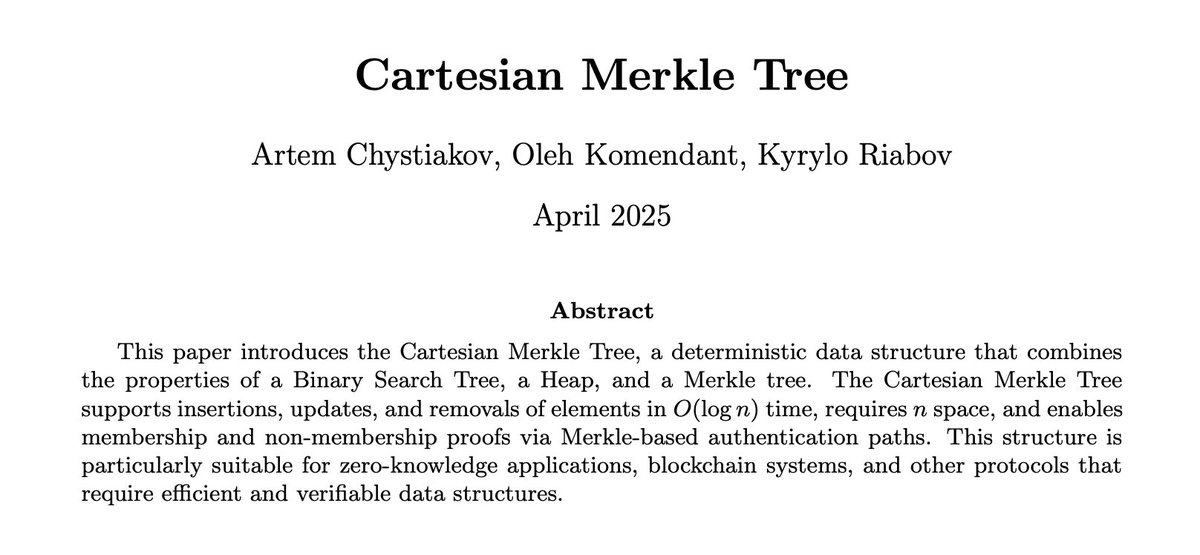 Cartesian Merkle Tree

Artem Chystiakov, Oleh Komendant, Kyrylo Riabov

April 2025

Abstract

This paper introduces the Cartesian Merkle Tree, a deterministic data structure that combines the properties of a Binary Search Tree, a Heap, and a Merkle tree. The Cartesian Merkle Tree supports insertions, updates, and removals of elements in $O(\log n)$ time, requires $n$ space, and enables membership and non-membership proofs via Merkle-based authentication paths. This structure is particularly suitable for zero-knowledge applications, blockchain systems, and other protocols that require efficient and verifiable data structures.